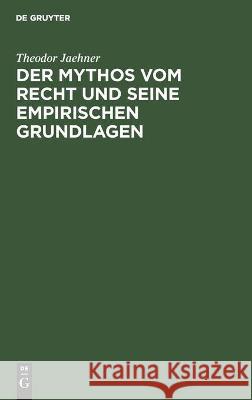 DE GRUYTER

Theodor Jaehner

DER MYTHOS VOM RECHT UND SEINE EMPIRISCHEN GRUNDLAGEN

DE G

Kraina Książek